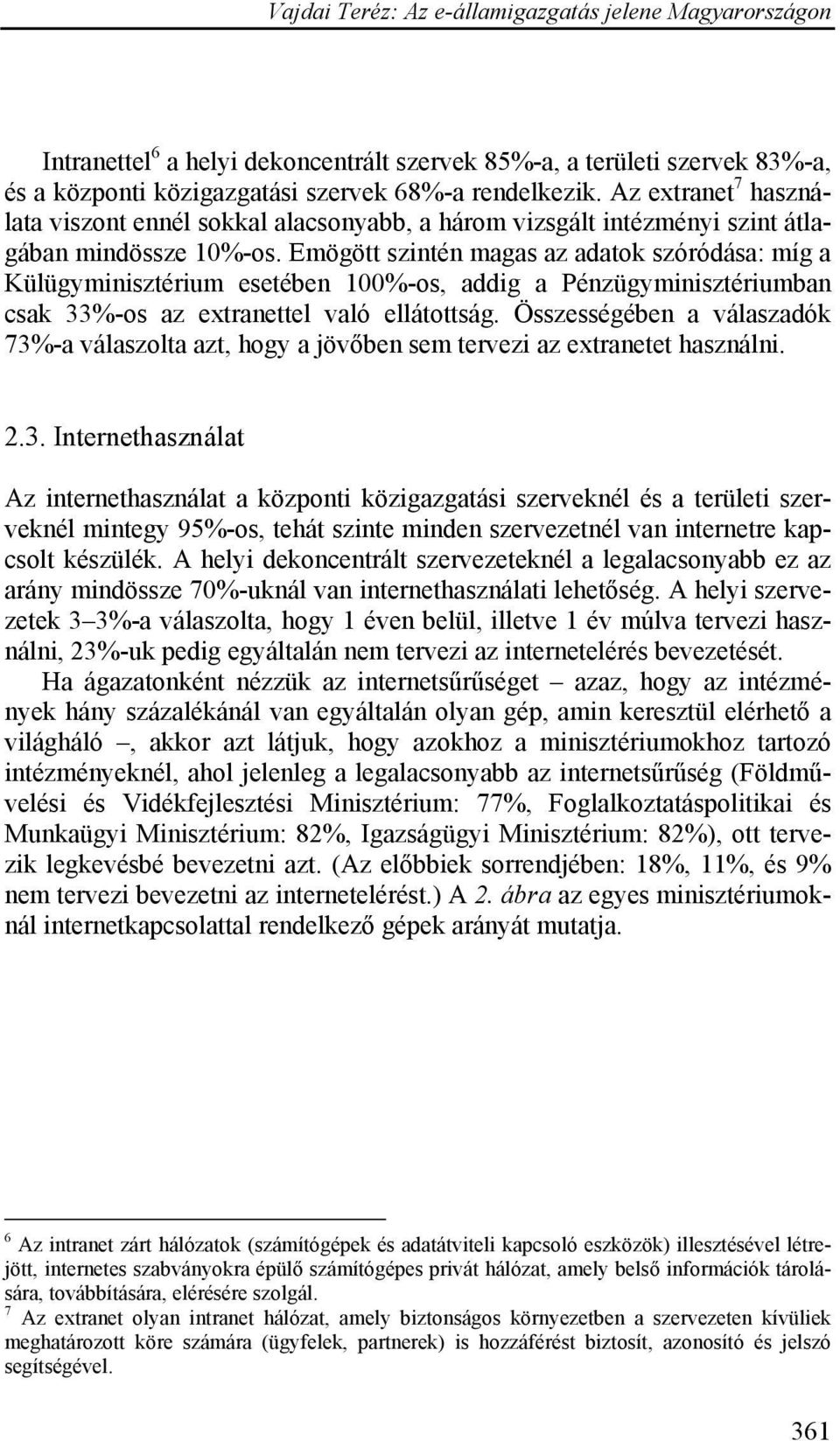 Vajdai Teréz: Az e-államigazgatás jelene Magyarországon

Intranettel$^6$ a helyi dekoncentrált szervek 85%-a, a területi szervek 83%-a, és a központi közigazgatási szervek 68%-a rendelkezik. Az extranet$^7$ használata viszont ennél sokkal alacsonyabb, a három vizsgált intézményi szint átlagában mindössze 10%-os. Emögött szintén magas az adatok szóródása: míg a Külügyminisztérium esetében 100%-os, addig a Pénzügyminisztériumban csak 33%-os az extranettel való ellátottság. Összességében a válaszadók 73%-a válaszolta azt, hogy a jövőben sem tervezi az extranetet használni.

2.3. Internethasználat

Az internethasználat a központi közigazgatási szerveknél és a területi szerveknél mintegy 95%-os, tehát szinte minden szervezetnél van internetre kapcsolt készülék. A helyi dekoncentrált szervezeteknél a legalacsonyabb ez az arány mindössze 70%-uknál van internethasználati lehetőség. A helyi szervezetek 3–3%-a válaszolta, hogy 1 éven belül, illetve 1 év múlva tervezi használni, 23%-uk pedig egyáltalán nem tervezi az internetelérés bevezetését.

Ha ágazatonként nézzük az internetsűrűséget – azaz, hogy az intézmények hány százalékánál van egyáltalán olyan gép, amin keresztül elérhető a világháló –, akkor azt látjuk, hogy azokhoz a minisztériumokhoz tartozó intézményeknél, ahol jelenleg a legalacsonyabb az internetsűrűség (Földművelési és Vidékfejlesztési Minisztérium: 77%, Foglalkoztatáspolitikai és Munkaügyi Minisztérium: 82%, Igazságügyi Minisztérium: 82%), ott tervezik legkevésbé bevezetni azt. (Az előbbiek sorrendjében: 18%, 11%, és 9% nem tervezi bevezetni az internetelérést.) A 2. ábra az egyes minisztériumoknál internetkapcsolattal rendelkező gépek arányát mutatja.

$^6$ Az intranet zárt hálózatok (számítógépek és adatátviteli kapcsoló eszközök) illesztésével létrejött, internetes szabványokra épülő számítógépes privát hálózat, amely belső információk tárolására, továbbítására, elérésére szolgál.
$^7$ Az extranet olyan intranet hálózat, amely biztonságos környezetben a szervezeten kívüliek meghatározott köre számára (ügyfelek, partnerek) is hozzáférést biztosít, azonosító és jelszó segítségével.

361